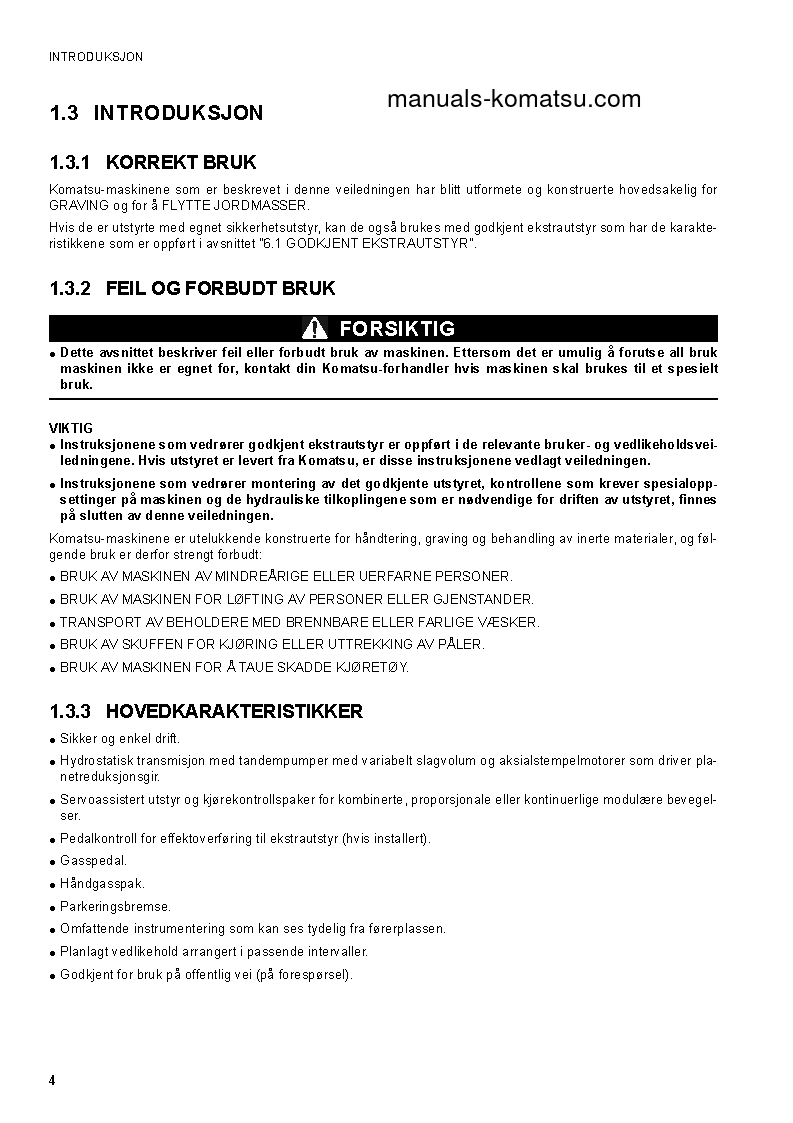 INTRODUKSJON

1.3 INTRODUKSJON

manuals-komatsu.com

1.3.1 KORREKT BRUK

Komatsu-maskinene som er beskrevet i denne veiledningen har blitt utformete og konstruerte hovedsakelig for GRAVING og for å FLYTTE JORDMASSER.

Hvis de er utstyrte med egnet sikkerhetsutstyr, kan de også brukes med godkjent ekstrautstyr som har de karakteristikkene som er oppført i avsnittet "6.1 GODKJENT EKSTRAUTSTYR".

1.3.2 FEIL OG FORBUDT BRUK

FORSIKTIG

● Dette avsnittet beskriver feil eller forbudt bruk av maskinen. Ettersom det er umulig å forutse all bruk maskinen ikke er egnet for, kontakt din Komatsu-forhandler hvis maskinen skal brukes til et spesielt bruk.

VIKTIG

● Instruksjonene som vedrører godkjent ekstrautstyr er oppført i de relevante bruker- og vedlikeholdsveiledningene. Hvis utstyret er levert fra Komatsu, er disse instruksjonene vedlagt veiledningen.

● Instruksjonene som vedrører montering av det godkjente utstyret, kontrollene som krever spesialoppsettinger på maskinen og de hydrauliske tilkoplingene som er nødvendige for driften av utstyret, finnes på slutten av denne veiledningen.

Komatsu-maskinene er utelukkende konstruerte for håndtering, graving og behandling av inerte materialer, og følgende bruk er derfor strengt forbudt:

● BRUK AV MASKINEN AV MINDREÅRIGE ELLER UERFARNE PERSONER.

● BRUK AV MASKINEN FOR LØFTING AV PERSONER ELLER GJENSTANDER.

● TRANSPORT AV BEHOLDERE MED BRENNBARE ELLER FARLIGE VÆSKER.

● BRUK AV SKUFFEN FOR KJØRING ELLER UTTREKKING AV PÅLER.

● BRUK AV MASKINEN FOR Å TAUE SKADDE KJØRETØY.

1.3.3 HOVEDKARAKTERISTIKKER

● Sikker og enkel drift.

● Hydrostatisk transmisjon med tandempumper med variabelt slagvolum og aksialstempelmotorer som driver planetreduksjonsgir.

● Servoassistert utstyr og kjørekontrollspaker for kombinerte, proporsjonale eller kontinuerlige modulære bevegelser.

● Pedalkontroll for effektoverføring til ekstrautstyr (hvis installert).

● Gasspedal.

● Håndgasspak.

● Parkeringsbremse.

● Omfattende instrumentering som kan ses tydelig fra førerplassen.

● Planlagt vedlikehold arrangert i passende intervaller.

● Godkjent for bruk på offentlig vei (på forespørsel).

4